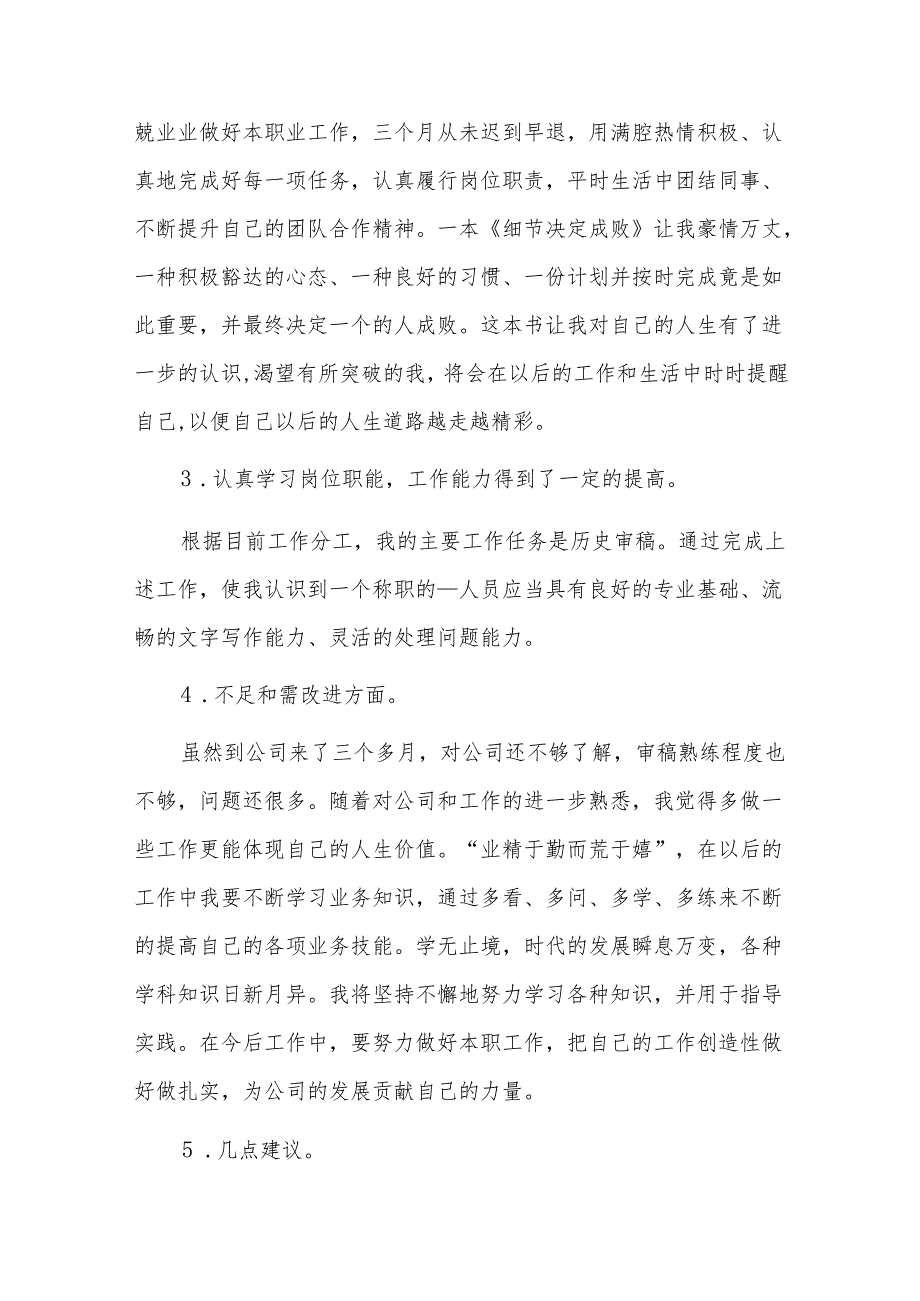 兢业业做好本职业工作，三个月从未迟到早退，用满腔热情积极、认真地完成好每一项任务，认真履行岗位职责，平时生活中团结同事、不断提升自己的团队合作精神。一本《细节决定成败》让我豪情万丈，一种积极豁达的心态、一种良好的习惯、一份计划并按时完成竟是如此重要，并最终决定一个的人成败。这本书让我对自己的人生有了进一步的认识,渴望有所突破的我，将会在以后的工作和生活中时时提醒自己,以便自己以后的人生道路越走越精彩。

3．认真学习岗位职能，工作能力得到了一定的提高。

根据目前工作分工，我的主要工作任务是历史审稿。通过完成上述工作，使我认识到一个称职的—人员应当具有良好的专业基础、流畅的文字写作能力、灵活的处理问题能力。

4．不足和需改进方面。

虽然到公司来了三个多月，对公司还不够了解，审稿熟练程度也不够，问题还很多。随着对公司和工作的进一步熟悉，我觉得多做一些工作更能体现自己的人生价值。“业精于勤而荒于嬉”，在以后的工作中我要不断学习业务知识，通过多看、多问、多学、多练来不断的提高自己的各项业务技能。学无止境，时代的发展瞬息万变，各种学科知识日新月异。我将坚持不懈地努力学习各种知识，并用于指导实践。在今后工作中，要努力做好本职工作，把自己的工作创造性做好做扎实，为公司的发展贡献自己的力量。

5．几点建议。